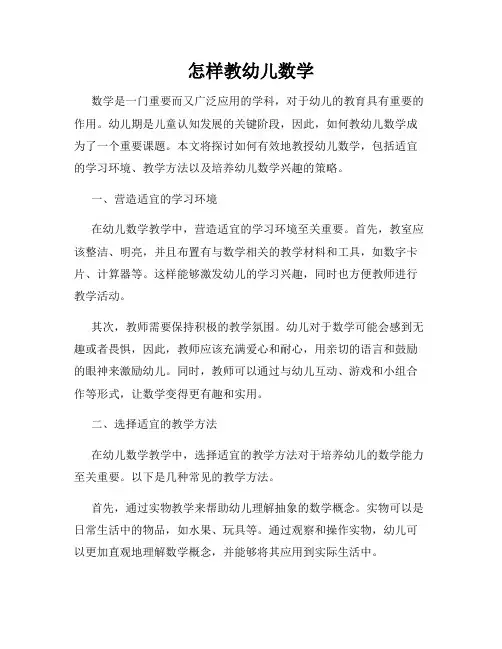 怎样教幼儿数学

数学是一门重要而又广泛应用的学科，对于幼儿的教育具有重要的作用。幼儿期是儿童认知发展的关键阶段，因此，如何教幼儿数学成为了一个重要课题。本文将探讨如何有效地教授幼儿数学，包括适宜的学习环境、教学方法以及培养幼儿数学兴趣的策略。

一、营造适宜的学习环境

在幼儿数学教学中，营造适宜的学习环境至关重要。首先，教室应该整洁、明亮，并且布置有与数学相关的教学材料和工具，如数字卡片、计算器等。这样能够激发幼儿的学习兴趣，同时也方便教师进行教学活动。

其次，教师需要保持积极的教学氛围。幼儿对于数学可能会感到无趣或者畏惧，因此，教师应该充满爱心和耐心，用亲切的语言和鼓励的眼神来激励幼儿。同时，教师可以通过与幼儿互动、游戏和小组合作等形式，让数学变得更有趣和实用。

二、选择适宜的教学方法

在幼儿数学教学中，选择适宜的教学方法对于培养幼儿的数学能力至关重要。以下是几种常见的教学方法。

首先，通过实物教学来帮助幼儿理解抽象的数学概念。实物可以是日常生活中的物品，如水果、玩具等。通过观察和操作实物，幼儿可以更加直观地理解数学概念，并能够将其应用到实际生活中。